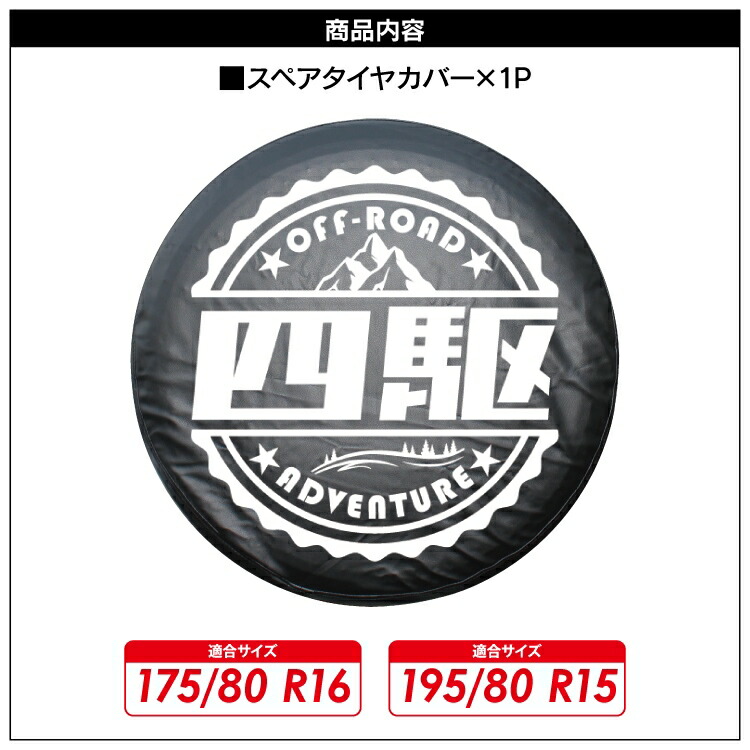 商品内容

■スペアタイヤカバー×1P

OFF-ROAD

四駆

ADVENTURE

適合サイズ
175/80 R16

適合サイズ
195/80 R15